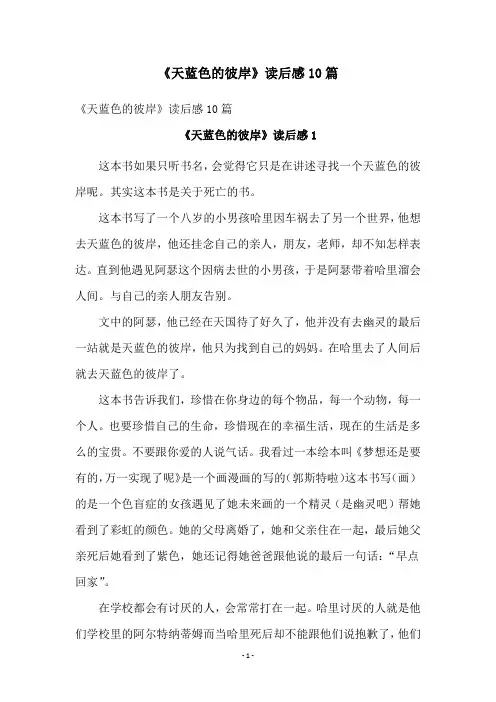 《天蓝色的彼岸》读后感10篇

《天蓝色的彼岸》读后感10篇

《天蓝色的彼岸》读后感1

这本书如果只听书名，会觉得它只是在讲述寻找一个天蓝色的彼岸呢。其实这本书是关于死亡的书。

这本书写了一个八岁的小男孩哈里因车祸去了另一个世界，他想去天蓝色的彼岸，他还挂念自己的亲人，朋友，老师，却不知怎样表达。直到他遇见阿瑟这个因病去世的小男孩，于是阿瑟带着哈里溜会人间。与自己的亲人朋友告别。

文中的阿瑟，他已经在天国待了好久了，他并没有去幽灵的最后一站就是天蓝色的彼岸，他只为找到自己的妈妈。在哈里去了人间后就去天蓝色的彼岸了。

这本书告诉我们，珍惜在你身边的每个物品，每一个动物，每一个人。也要珍惜自己的生命，珍惜现在的幸福生活，现在的生活是多么的宝贵。不要跟你爱的人说气话。我看过一本绘本叫《梦想还是要有的，万一实现了呢》是一个画漫画的写的（郭斯特啦）这本书写（画）的是一个色盲症的女孩遇见了她未来画的一个精灵（是幽灵吧）帮她看到了彩虹的颜色。她的父母离婚了，她和父亲住在一起，最后她父亲死后她看到了紫色，她还记得她爸爸跟他说的最后一句话：“早点回家”。

在学校都会有讨厌的人，会常常打在一起。哈里讨厌的人就是他们学校里的阿尔特纳蒂姆而当哈里死后却不能跟他们说抱歉了，他们

- 1 -